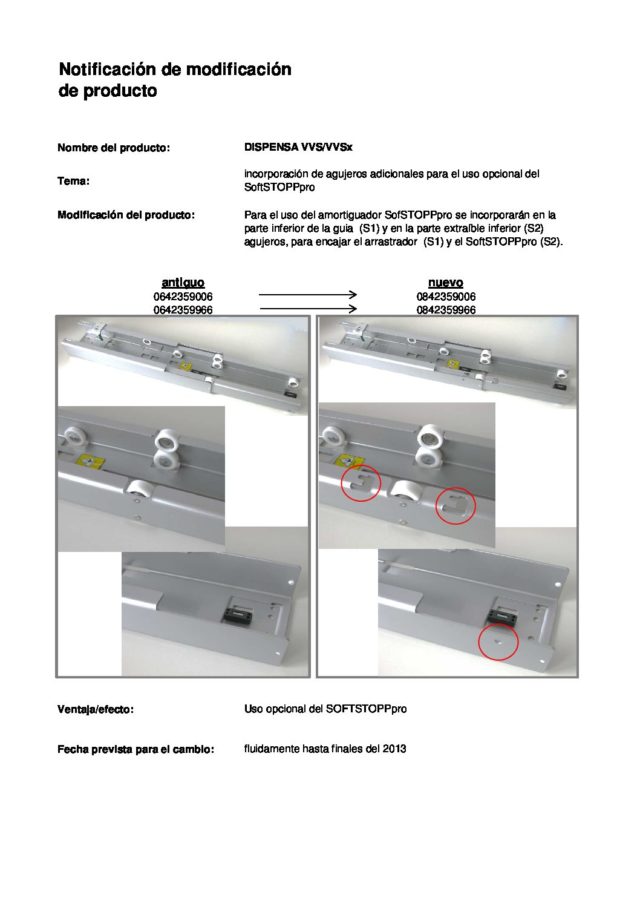 Notificación de modificación de producto

Nombre del producto: DISPENSA VVS/VVSx

Tema: incorporación de agujeros adicionales para el uso opcional del SoftSTOPPpro

Modificación del producto: Para el uso del amortiguador SofSTOPPpro se incorporarán en la parte inferior de la guia (S1) y en la parte extraíble inferior (S2) agujeros, para encajar el arrastrador (S1) y el SoftSTOPPpro (S2).

antiguo
0642359006
0642359966

nuevo
0842359006
0842359966

Ventaja/efecto: Uso opcional del SOFTSTOPPpro

Fecha prevista para el cambio: fluidamente hasta finales del 2013